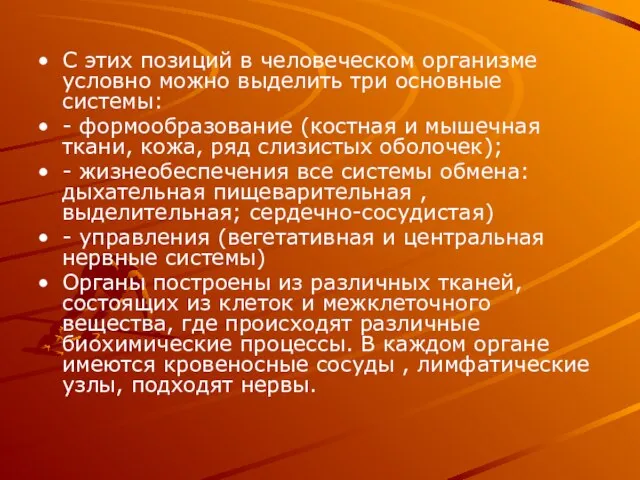 • С этих позиций в человеческом организме условно можно выделить три основные системы:
• - формообразование (костная и мышечная ткани, кожа, ряд слизистых оболочек);
• - жизнеобеспечения все системы обмена: дыхательная пищеварительная , выделительная; сердечно-сосудистая)
• - управления (вегетативная и центральная нервные системы)
• Органы построены из различных тканей, состоящих из клеток и межклеточного вещества, где происходят различные биохимические процессы. В каждом органе имеются кровеносные сосуды , лимфатические узлы, подходят нервы.